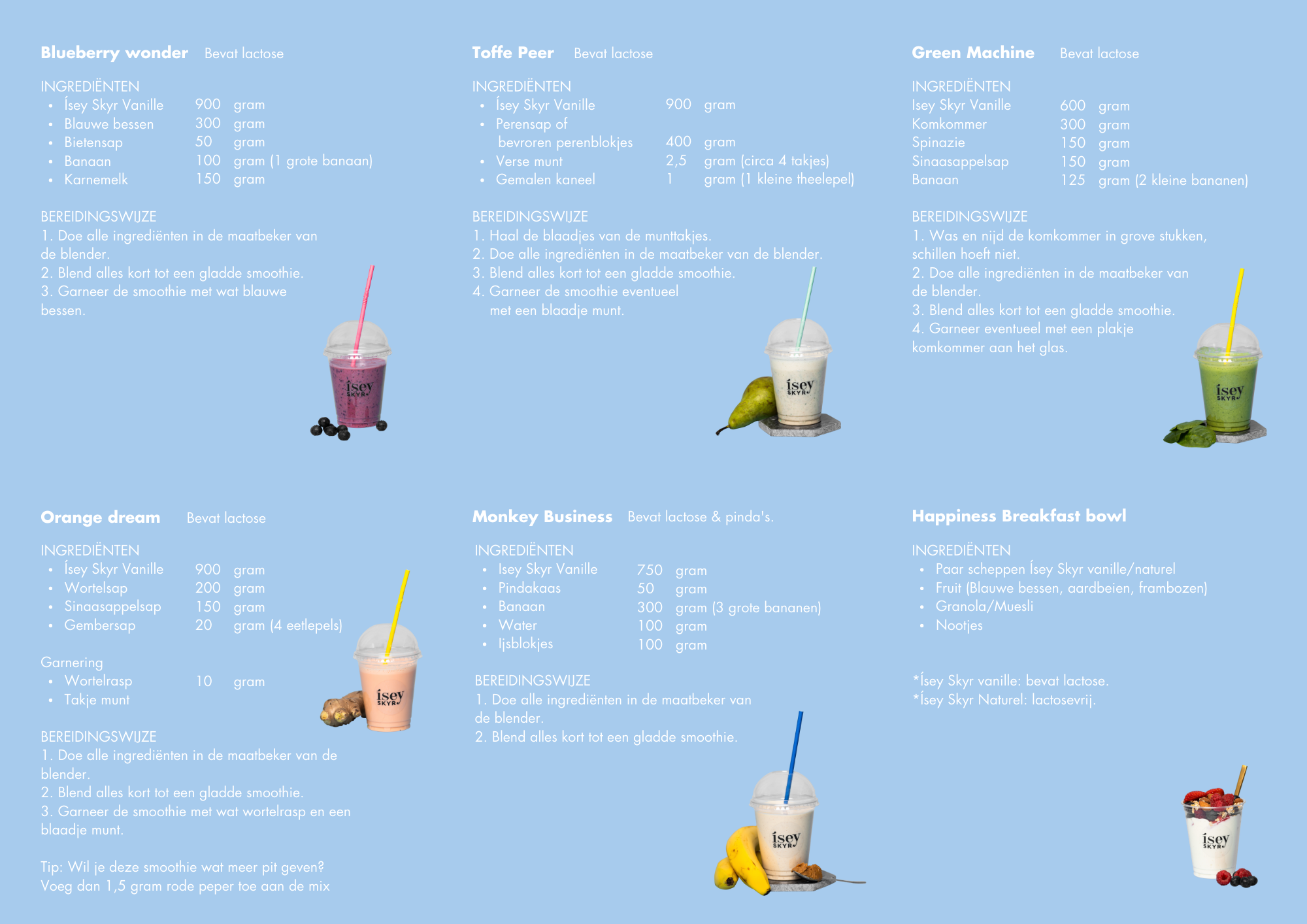 Blueberry wonder Bevat lactose

INGREDIËNTEN
• Ísey Skyr Vanille 900 gram
• Blauwe bessen 300 gram
• Bietensap 50 gram
• Banaan 100 gram (1 grote banaan)
• Karnemelk 150 gram

BEREIDINGSWIJZE
1. Doe alle ingrediënten in de maatbeker van de blender.
2. Blend alles kort tot een gladde smoothie.
3. Garneer de smoothie met wat blauwe bessen.

Toffe Peer Bevat lactose

INGREDIËNTEN
• Ísey Skyr Vanille 900 gram
• Perensap of bevroren perenblokjes 400 gram
• Verse munt 2,5 gram (circa 4 takjes)
• Gemalen kaneel 1 gram (1 kleine theelepel)

BEREIDINGSWIJZE
1. Haal de blaadjes van de munttakjes.
2. Doe alle ingrediënten in de maatbeker van de blender.
3. Blend alles kort tot een gladde smoothie.
4. Garneer de smoothie eventueel met een blaadje munt.

Green Machine Bevat lactose

INGREDIËNTEN
Isey Skyr Vanille 600 gram
Komkommer 300 gram
Spinazie 150 gram
Sinaasappelsap 150 gram
Banaan 125 gram (2 kleine bananen)

BEREIDINGSWIJZE
1. Was en nijd de komkommer in grove stukken, schillen hoeft niet.
2. Doe alle ingrediënten in de maatbeker van de blender.
3. Blend alles kort tot een gladde smoothie.
4. Garneer eventueel met een plakje komkommer aan het glas.

Orange dream Bevat lactose

INGREDIËNTEN
• Ísey Skyr Vanille 900 gram
• Wortelsap 200 gram
• Sinaasappelsap 150 gram
• Gembersap 20 gram (4 eetlepels)

Garnering
• Wortelrasp 10 gram
• Takje munt

BEREIDINGSWIJZE
1. Doe alle ingrediënten in de maatbeker van de blender.
2. Blend alles kort tot een gladde smoothie.
3. Garneer de smoothie met wat wortelrasp en een blaadje munt.

Tip: Wil je deze smoothie wat meer pit geven? Voeg dan 1,5 gram rode peper toe aan de mix

Monkey Business Bevat lactose & pinda's.

INGREDIËNTEN
• Isey Skyr Vanille 750 gram
• Pindakaas 50 gram
• Banaan 300 gram (3 grote bananen)
• Water 100 gram
• Ijsblokjes 100 gram

BEREIDINGSWIJZE
1. Doe alle ingrediënten in de maatbeker van de blender.
2. Blend alles kort tot een gladde smoothie.

Happiness Breakfast bowl

INGREDIËNTEN
• Paar scheppen Ísey Skyr vanille/naturel
• Fruit (Blauwe bessen, aardbeien, frambozen)
• Granola/Muesli
• Nootjes

*Ísey Skyr vanille: bevat lactose.
*Ísey Skyr Naturel: lactosevrij.